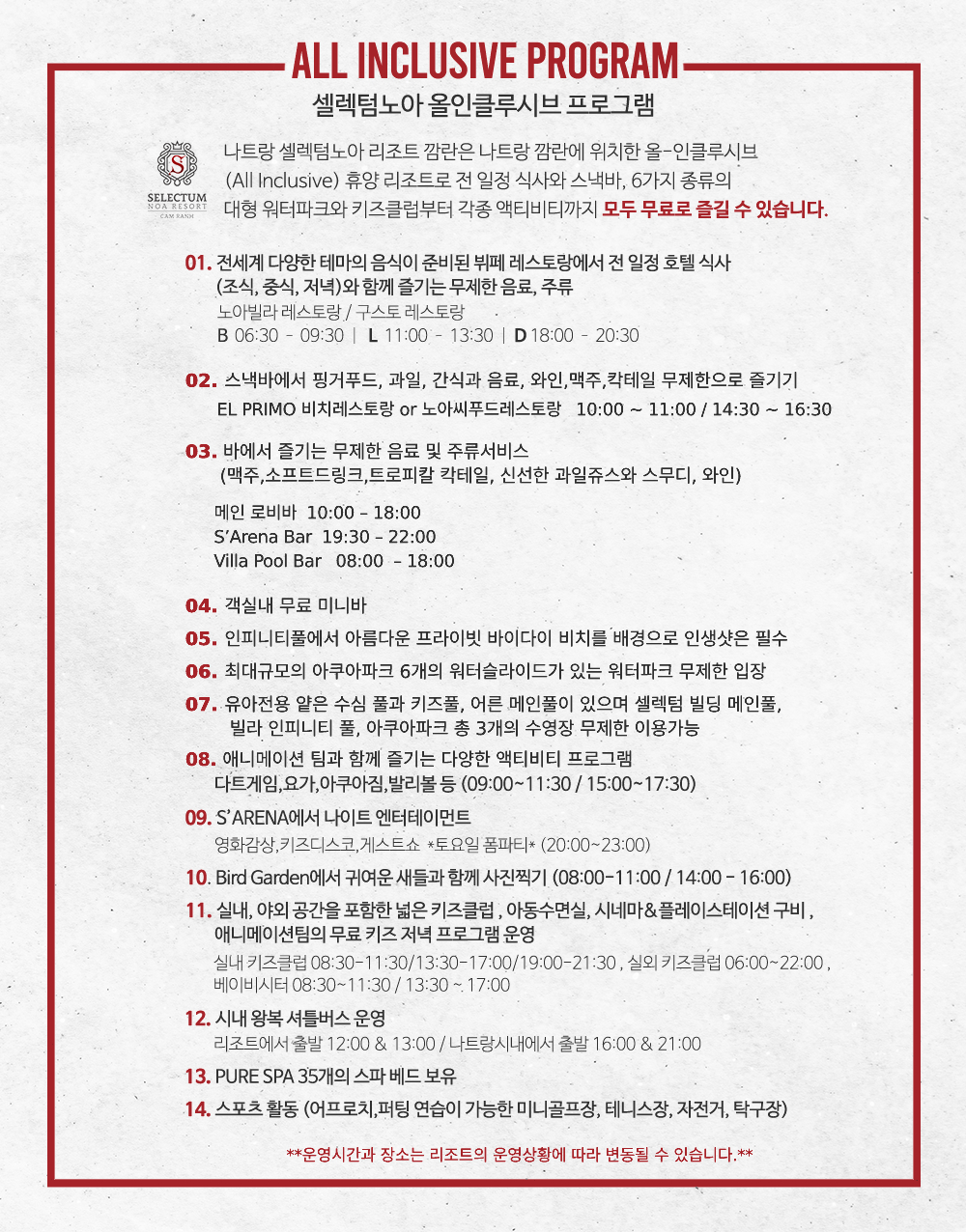 ALL INCLUSIVE PROGRAM

셀렉텀노아 올인클루시브 프로그램

SELECTUM NOA RESORT CAM RANH

나트랑 셀렉텀노아 리조트 깜란은 나트랑 깜란에 위치한 올-인클루시브 (All Inclusive) 휴양 리조트로 전 일정 식사와 스낵바, 6가지 종류의 대형 워터파크와 키즈클럽부터 각종 액티비티까지 모두 무료로 즐길 수 있습니다.

01. 전세계 다양한 테마의 음식이 준비된 뷔페 레스토랑에서 전 일정 호텔 식사 (조식, 중식, 저녁)와 함께 즐기는 무제한 음료, 주류
노아빌라 레스토랑 / 구스토 레스토랑
B 06:30 - 09:30 | L 11:00 - 13:30 | D 18:00 - 20:30

02. 스낵바에서 핑거푸드, 과일, 간식과 음료, 와인,맥주,칵테일 무제한으로 즐기기
EL PRIMO 비치레스토랑 or 노아씨푸드레스토랑 10:00 ~ 11:00 / 14:30 ~ 16:30

03. 바에서 즐기는 무제한 음료 및 주류서비스 (맥주,소프트드링크,트로피칼 칵테일, 신선한 과일쥬스와 스무디, 와인)
메인 로비바 10:00 – 18:00
S'Arena Bar 19:30 – 22:00
Villa Pool Bar 08:00 – 18:00

04. 객실내 무료 미니바

05. 인피니티풀에서 아름다운 프라이빗 바이다이 비치를 배경으로 인생샷은 필수

06. 최대규모의 아쿠아파크 6개의 워터슬라이드가 있는 워터파크 무제한 입장

07. 유아전용 얕은 수심 풀과 키즈풀, 어른 메인풀이 있으며 셀렉텀 빌딩 메인풀, 빌라 인피니티 풀, 아쿠아파크 총 3개의 수영장 무제한 이용가능

08. 애니메이션 팀과 함께 즐기는 다양한 액티비티 프로그램
다트게임,요가,아쿠아짐,발리볼 등 (09:00~11:30 / 15:00~17:30)

09. S'ARENA에서 나이트 엔터테이먼트
영화감상,키즈디스코,게스트쇼 *토요일 폼파티* (20:00~23:00)

10. Bird Garden에서 귀여운 새들과 함께 사진찍기 (08:00-11:00 / 14:00 - 16:00)

11. 실내, 야외 공간을 포함한 넓은 키즈클럽 , 아동수면실, 시네마&플레이스테이션 구비 , 애니메이션팀의 무료 키즈 저녁 프로그램 운영
실내 키즈클럽 08:30-11:30/13:30-17:00/19:00-21:30 , 실외 키즈클럽 06:00~22:00 , 베이비시터 08:30~11:30 / 13:30 ~ 17:00

12. 시내 왕복 셔틀버스 운영
리조트에서 출발 12:00 & 13:00 / 나트랑시내에서 출발 16:00 & 21:00

13. PURE SPA 35개의 스파 베드 보유

14. 스포츠 활동 (어프로치,퍼팅 연습이 가능한 미니골프장, 테니스장, 자전거, 탁구장)

**운영시간과 장소는 리조트의 운영상황에 따라 변동될 수 있습니다.**